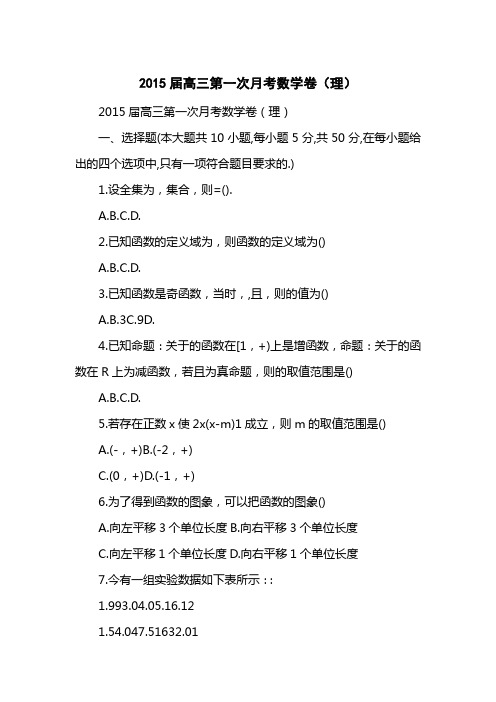 2015 届高三第一次月考数学卷（理）

2015 届高三第一次月考数学卷（理）

一、选择题(本大题共 10 小题,每小题 5 分,共 50 分,在每小题给出的四个选项中,只有一项符合题目要求的.)

1.设全集为，集合，则=().

A.B.C.D.

2.已知函数的定义域为，则函数的定义域为()

A.B.C.D.

3.已知函数是奇函数，当时，,且，则的值为()

A.B.3C.9D.

4.已知命题：关于的函数在[1，+)上是增函数，命题：关于的函数在 R 上为减函数，若且为真命题，则的取值范围是()

A.B.C.D.

5.若存在正数 x 使 2x(x-m)1 成立，则 m 的取值范围是()

A.(-，+)B.(-2，+)

C.(0，+)D.(-1，+)

6.为了得到函数的图象，可以把函数的图象()

A.向左平移 3 个单位长度 B.向右平移 3 个单位长度

C.向左平移 1 个单位长度 D.向右平移 1 个单位长度

7.今有一组实验数据如下表所示：:

1.993.04.05.16.12

1.54.047.51632.01